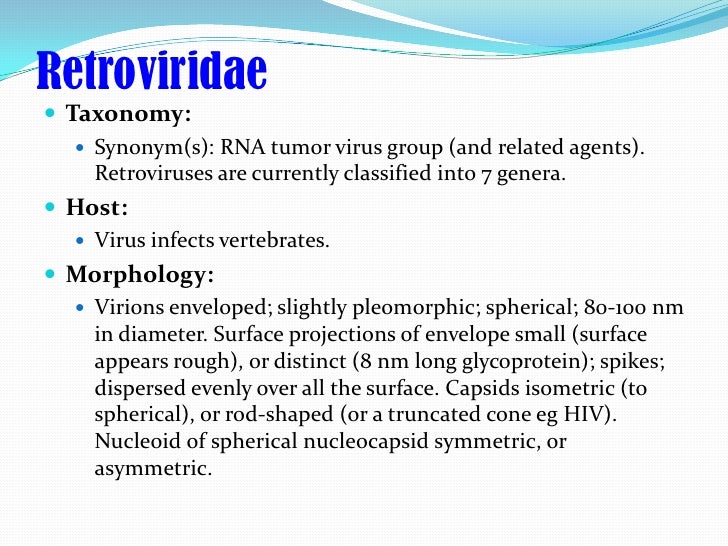 Retroviridae

Taxonomy:

Synonym(s): RNA tumor virus group (and related agents). Retroviruses are currently classified into 7 genera.

Host:

Virus infects vertebrates.

Morphology:

Virions enveloped; slightly pleomorphic; spherical; 80-100 nm in diameter. Surface projections of envelope small (surface appears rough), or distinct (8 nm long glycoprotein); spikes; dispersed evenly over all the surface. Capsids isometric (to spherical), or rod-shaped (or a truncated cone eg HIV). Nucleoid of spherical nucleocapsid symmetric, or asymmetric.